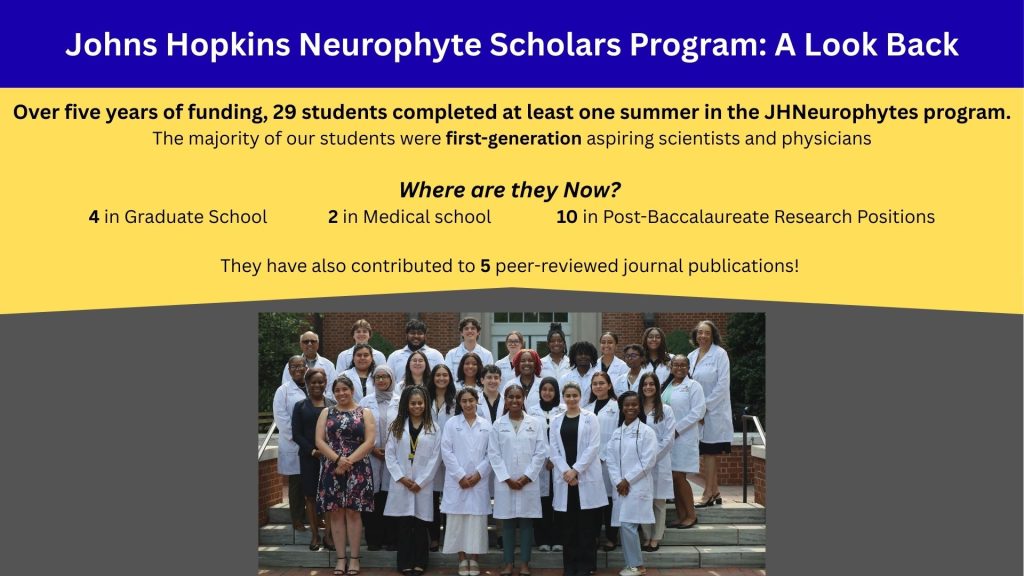 Johns Hopkins Neurophyte Scholars Program: A Look Back

Over five years of funding, 29 students completed at least one summer in the JHNeurophytes program.
The majority of our students were first-generation aspiring scientists and physicians

Where are they Now?
4 in Graduate School 2 in Medical school 10 in Post-Baccalaureate Research Positions

They have also contributed to 5 peer-reviewed journal publications!